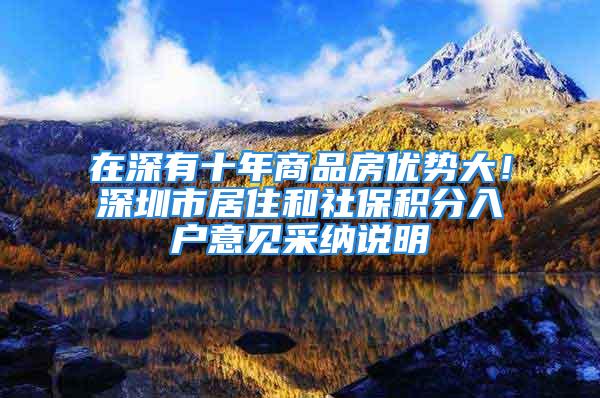 在深有十年商品房优势大！深圳市居住和社保积分入户意见采纳说明